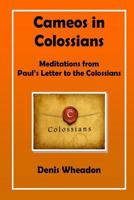 Cameos in Colossians

Meditations from Paul's Letter to the Colossians

C

Colossians

Denis Wheadon